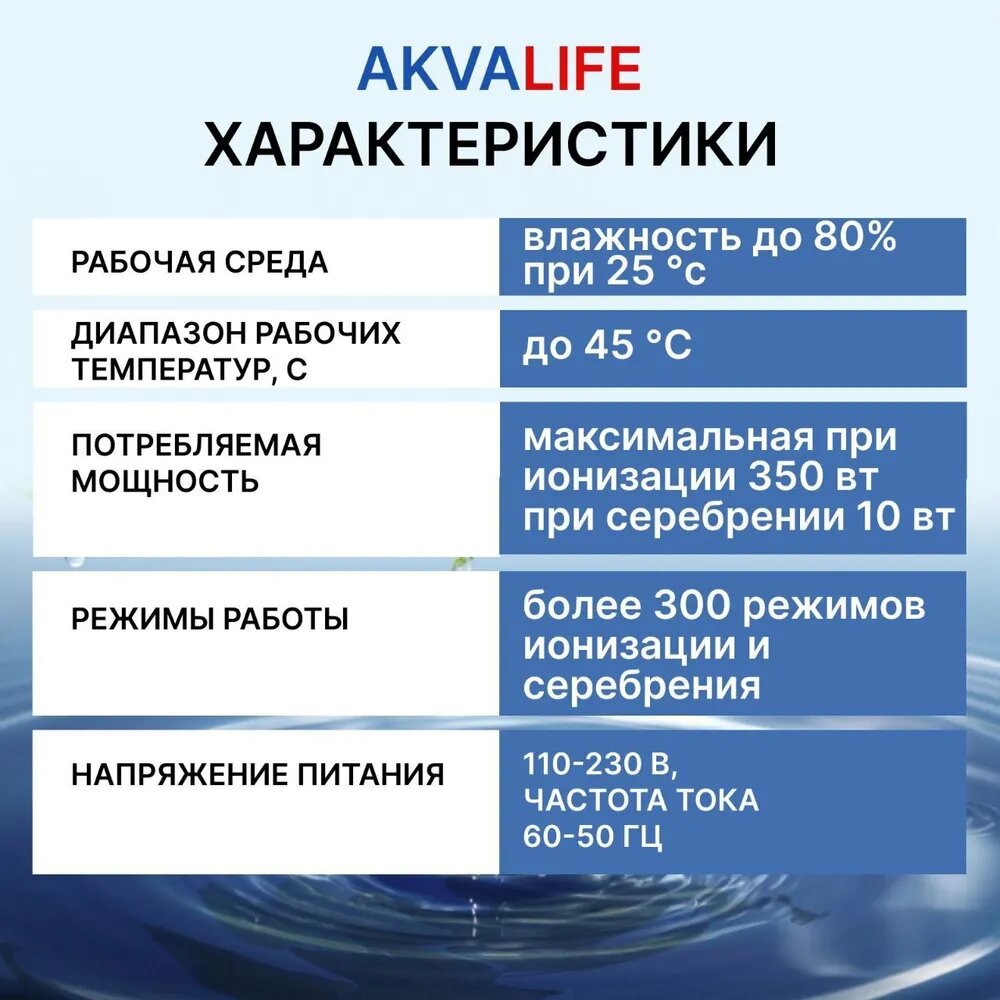 AKVALIFE
ХАРАКТЕРИСТИКИ

| | |
|---|---|
| РАБОЧАЯ СРЕДА | влажность до 80% при 25 °с |
| ДИАПАЗОН РАБОЧИХ ТЕМПЕРАТУР, С | до 45 °С |
| ПОТРЕБЛЯЕМАЯ МОЩНОСТЬ | максимальная при ионизации 350 вт при серебрении 10 вт |
| РЕЖИМЫ РАБОТЫ | более 300 режимов ионизации и серебрения |
| НАПРЯЖЕНИЕ ПИТАНИЯ | 110-230 В, ЧАСТОТА ТОКА 60-50 ГЦ |